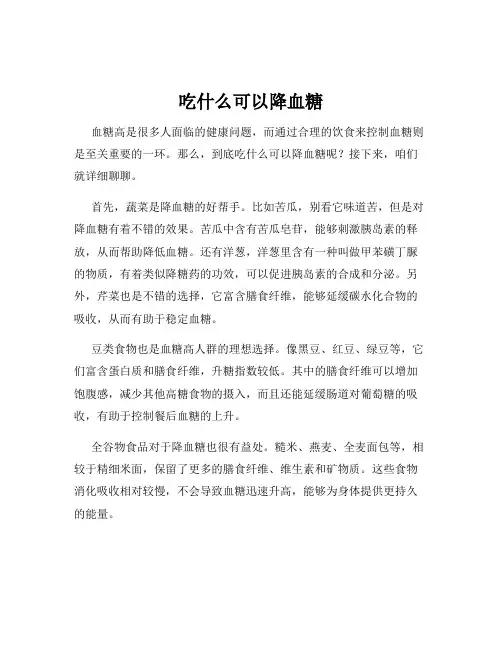 吃什么可以降血糖

血糖高是很多人面临的健康问题，而通过合理的饮食来控制血糖则是至关重要的一环。那么，到底吃什么可以降血糖呢？接下来，咱们就详细聊聊。

首先，蔬菜是降血糖的好帮手。比如苦瓜，别看它味道苦，但是对降血糖有着不错的效果。苦瓜中含有苦瓜皂苷，能够刺激胰岛素的释放，从而帮助降低血糖。还有洋葱，洋葱里含有一种叫做甲苯磺丁脲的物质，有着类似降糖药的功效，可以促进胰岛素的合成和分泌。另外，芹菜也是不错的选择，它富含膳食纤维，能够延缓碳水化合物的吸收，从而有助于稳定血糖。

豆类食物也是血糖高人群的理想选择。像黑豆、红豆、绿豆等，它们富含蛋白质和膳食纤维，升糖指数较低。其中的膳食纤维可以增加饱腹感，减少其他高糖食物的摄入，而且还能延缓肠道对葡萄糖的吸收，有助于控制餐后血糖的上升。

全谷物食品对于降血糖也很有益处。糙米、燕麦、全麦面包等，相较于精细米面，保留了更多的膳食纤维、维生素和矿物质。这些食物消化吸收相对较慢，不会导致血糖迅速升高，能够为身体提供更持久的能量。